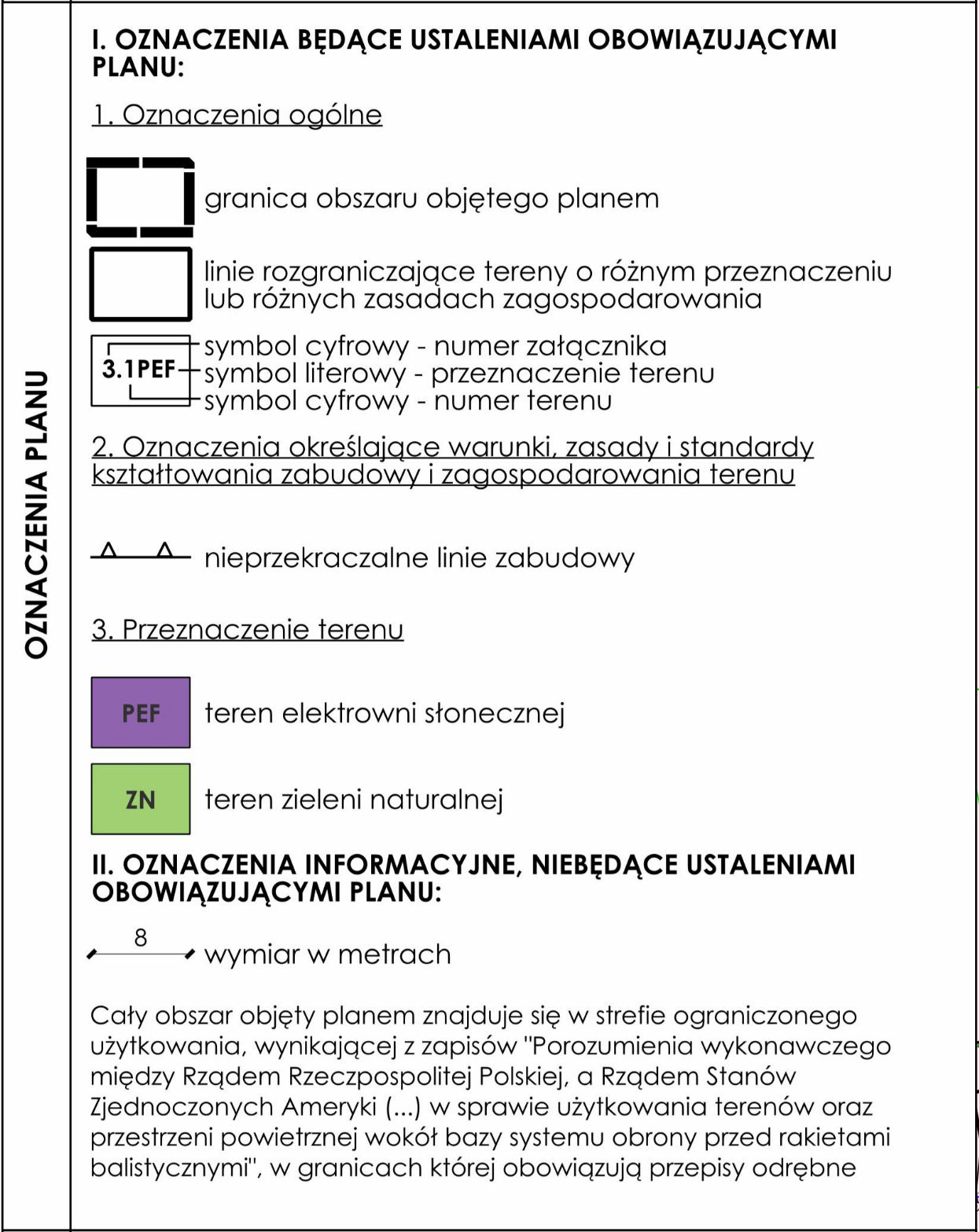 OZNACZENIA PLANU

I. OZNACZENIA BĘDĄCE USTALENIAMI OBOWIĄZUJĄCYMI PLANU:

1. Oznaczenia ogólne

granica obszaru objętego planem

linie rozgraniczające tereny o różnym przeznaczeniu lub różnych zasadach zagospodarowania

3.1PEF
symbol cyfrowy - numer załącznika
symbol literowy - przeznaczenie terenu
symbol cyfrowy - numer terenu

2. Oznaczenia określające warunki, zasady i standardy kształtowania zabudowy i zagospodarowania terenu

nieprzekraczalne linie zabudowy

3. Przeznaczenie terenu

PEF teren elektrowni słonecznej

ZN teren zieleni naturalnej

II. OZNACZENIA INFORMACYJNE, NIEBĘDĄCE USTALENIAMI OBOWIĄZUJĄCYMI PLANU:

8
wymiar w metrach

Cały obszar objęty planem znajduje się w strefie ograniczonego użytkowania, wynikającej z zapisów "Porozumienia wykonawczego między Rządem Rzeczpospolitej Polskiej, a Rządem Stanów Zjednoczonych Ameryki (...) w sprawie użytkowania terenów oraz przestrzeni powietrznej wokół bazy systemu obrony przed rakietami balistycznymi", w granicach której obowiązują przepisy odrębne